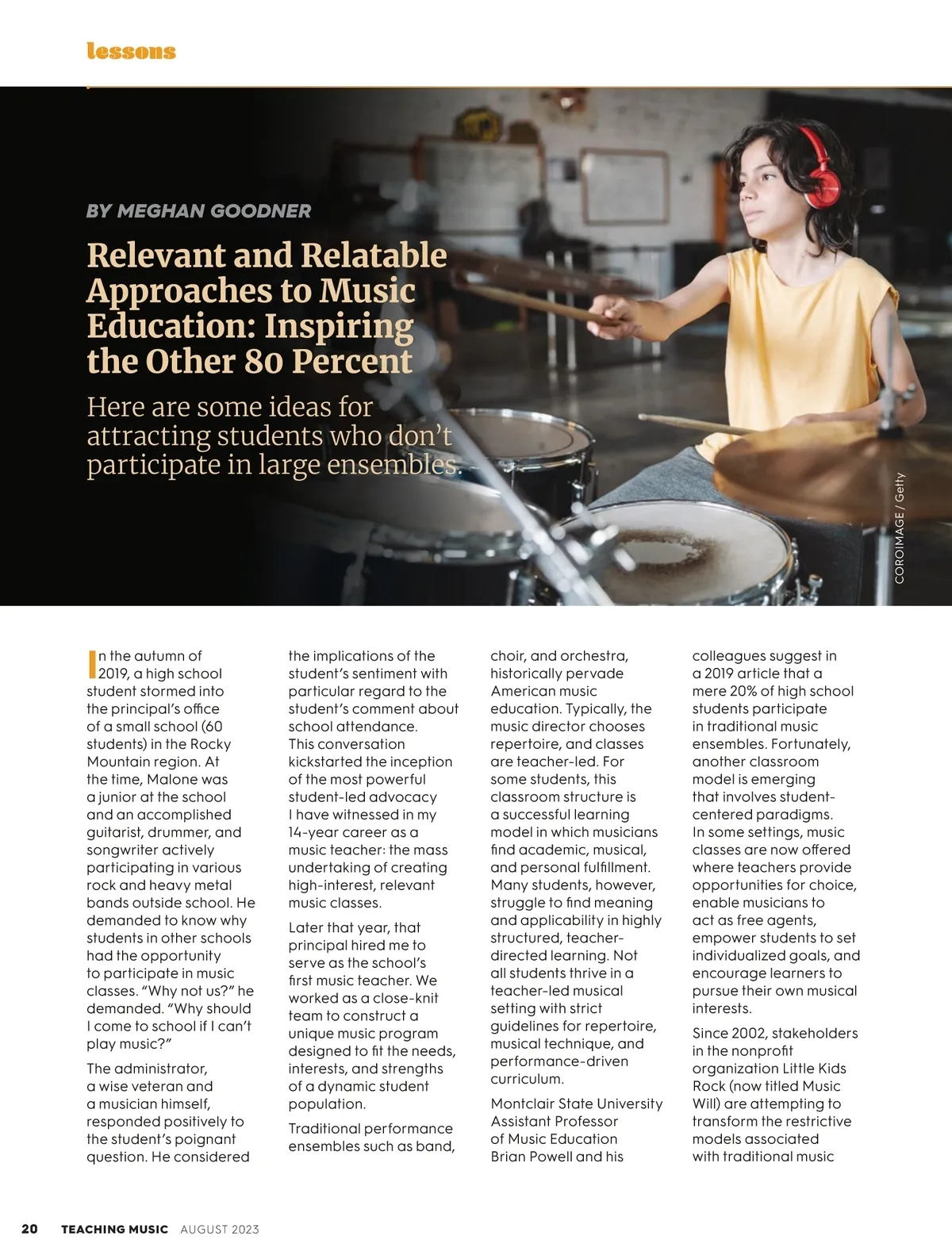 lessons

BY MEGHAN GOODNER

Relevant and Relatable Approaches to Music Education: Inspiring the Other 80 Percent

Here are some ideas for attracting students who don't participate in large ensembles.

COROIMAGE / Getty

In the autumn of 2019, a high school student stormed into the principal's office of a small school (60 students) in the Rocky Mountain region. At the time, Malone was a junior at the school and an accomplished guitarist, drummer, and songwriter actively participating in various rock and heavy metal bands outside school. He demanded to know why students in other schools had the opportunity to participate in music classes. "Why not us?" he demanded. "Why should I come to school if I can't play music?"

The administrator, a wise veteran and a musician himself, responded positively to the student's poignant question. He considered the implications of the student's sentiment with particular regard to the student's comment about school attendance. This conversation kickstarted the inception of the most powerful student-led advocacy I have witnessed in my 14-year career as a music teacher: the mass undertaking of creating high-interest, relevant music classes.

Later that year, that principal hired me to serve as the school's first music teacher. We worked as a close-knit team to construct a unique music program designed to fit the needs, interests, and strengths of a dynamic student population.

Traditional performance ensembles such as band, choir, and orchestra, historically pervade American music education. Typically, the music director chooses repertoire, and classes are teacher-led. For some students, this classroom structure is a successful learning model in which musicians find academic, musical, and personal fulfillment. Many students, however, struggle to find meaning and applicability in highly structured, teacher-directed learning. Not all students thrive in a teacher-led musical setting with strict guidelines for repertoire, musical technique, and performance-driven curriculum.

Montclair State University Assistant Professor of Music Education Brian Powell and his colleagues suggest in a 2019 article that a mere 20% of high school students participate in traditional music ensembles. Fortunately, another classroom model is emerging that involves student-centered paradigms. In some settings, music classes are now offered where teachers provide opportunities for choice, enable musicians to act as free agents, empower students to set individualized goals, and encourage learners to pursue their own musical interests.

Since 2002, stakeholders in the nonprofit organization Little Kids Rock (now titled Music Will) are attempting to transform the restrictive models associated with traditional music

20 TEACHING MUSIC AUGUST 2023